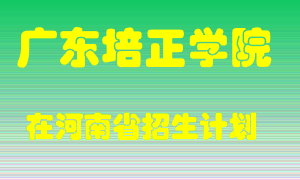 广东培正学院

在河南省招生计划